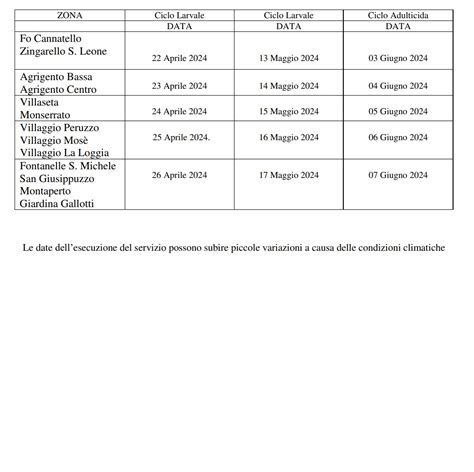 | ZONA | Ciclo Larvale | Ciclo Larvale | Ciclo Adulticida |
|---|---|---|---|
| | DATA | DATA | DATA |
| Fo Cannatello Zingarello S. Leone | 22 Aprile 2024 | 13 Maggio 2024 | 03 Giugno 2024 |
| Agrigento Bassa Agrigento Centro | 23 Aprile 2024 | 14 Maggio 2024 | 04 Giugno 2024 |
| Villaseta Monserrato | 24 Aprile 2024 | 15 Maggio 2024 | 05 Giugno 2024 |
| Villaggio Peruzzo Villaggio Mosè Villaggio La Loggia | 25 Aprile 2024. | 16 Maggio 2024 | 06 Giugno 2024 |
| Fontanelle S. Michele San Giusippuzzo Montaperto Giardina Gallotti | 26 Aprile 2024 | 17 Maggio 2024 | 07 Giugno 2024 |

Le date dell'esecuzione del servizio possono subire piccole variazioni a causa delle condizioni climatiche